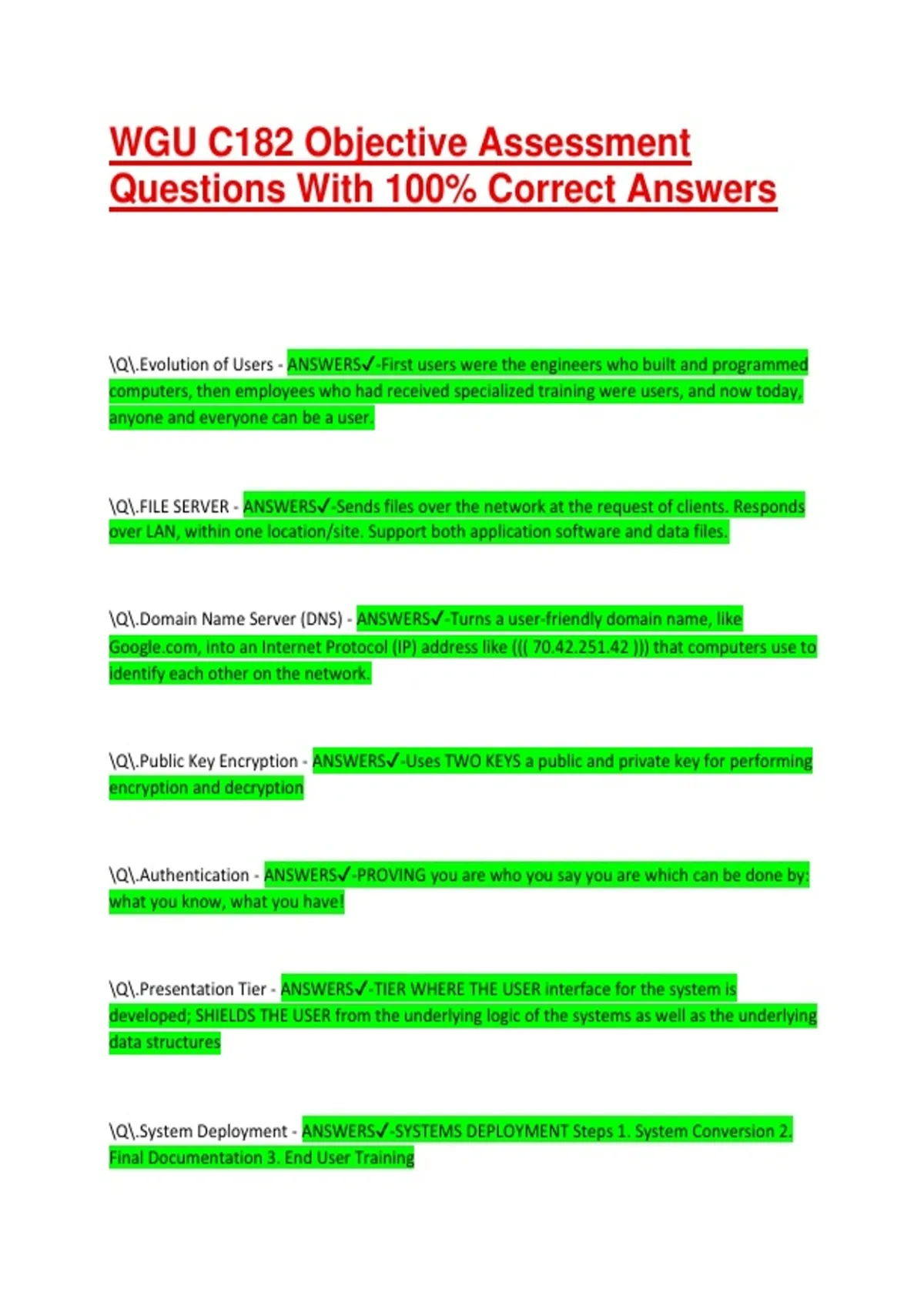 WGU C182 Objective Assessment Questions With 100% Correct Answers

\Q\.Evolution of Users - ANSWERS✓-First users were the engineers who built and programmed computers, then employees who had received specialized training were users, and now today, anyone and everyone can be a user.

\Q\.FILE SERVER - ANSWERS✓-Sends files over the network at the request of clients. Responds over LAN, within one location/site. Support both application software and data files.

\Q\.Domain Name Server (DNS) - ANSWERS✓-Turns a user-friendly domain name, like Google.com, into an Internet Protocol (IP) address like ((( 70.42.251.42 ))) that computers use to identify each other on the network.

\Q\.Public Key Encryption - ANSWERS✓-Uses TWO KEYS a public and private key for performing encryption and decryption

\Q\.Authentication - ANSWERS✓-PROVING you are who you say you are which can be done by: what you know, what you have!

\Q\.Presentation Tier - ANSWERS✓-TIER WHERE THE USER interface for the system is developed; SHIELDS THE USER from the underlying logic of the systems as well as the underlying data structures

\Q\.System Deployment - ANSWERS✓-SYSTEMS DEPLOYMENT Steps 1. System Conversion 2. Final Documentation 3. End User Training